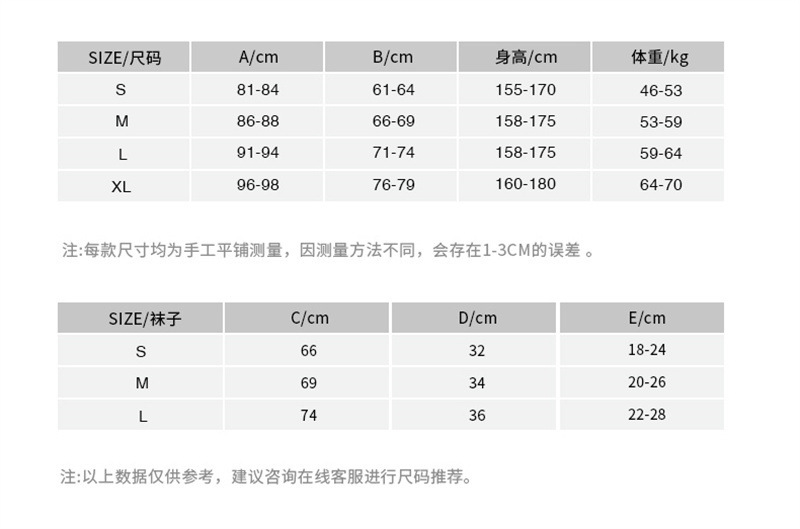 | SIZE/尺码 | A/cm | B/cm | 身高/cm | 体重/kg |
|---|---|---|---|---|
| S | 81-84 | 61-64 | 155-170 | 46-53 |
| M | 86-88 | 66-69 | 158-175 | 53-59 |
| L | 91-94 | 71-74 | 158-175 | 59-64 |
| XL | 96-98 | 76-79 | 160-180 | 64-70 |

注:每款尺寸均为手工平铺测量，因测量方法不同，会存在1-3CM的误差 。

| SIZE/袜子 | C/cm | D/cm | E/cm |
|---|---|---|---|
| S | 66 | 32 | 18-24 |
| M | 69 | 34 | 20-26 |
| L | 74 | 36 | 22-28 |

注:以上数据仅供参考，建议咨询在线客服进行尺码推荐。